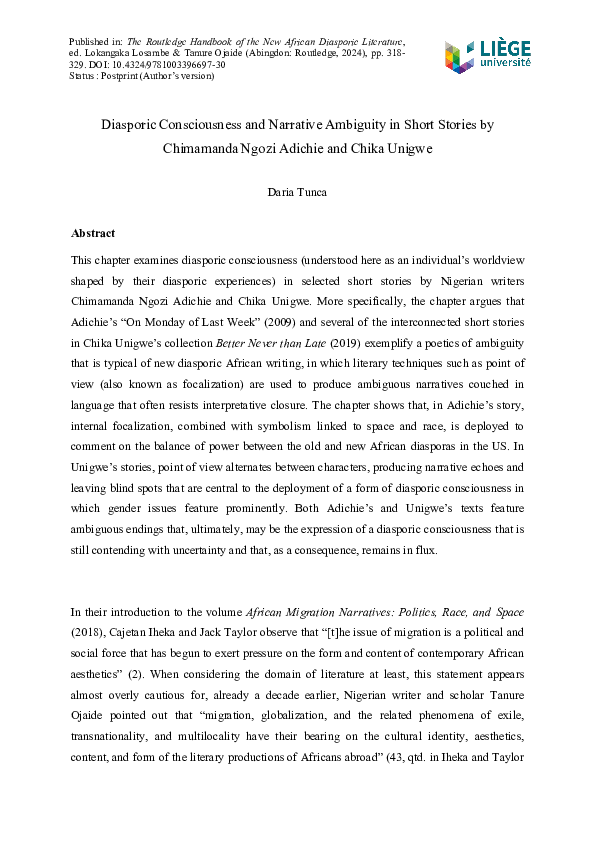 Published in: The Routledge Handbook of the New African Diasporic Literature, ed. Lokangaka Losambe & Tanure Ojaide (Abingdon: Routledge, 2024), pp. 318-329. DOI: 10.4324/9781003396697-30
Status : Postprint (Author's version)

LIÈGE université

Diasporic Consciousness and Narrative Ambiguity in Short Stories by Chimamanda Ngozi Adichie and Chika Unigwe

Daria Tunca

Abstract

This chapter examines diasporic consciousness (understood here as an individual's worldview shaped by their diasporic experiences) in selected short stories by Nigerian writers Chimamanda Ngozi Adichie and Chika Unigwe. More specifically, the chapter argues that Adichie's "On Monday of Last Week" (2009) and several of the interconnected short stories in Chika Unigwe's collection Better Never than Late (2019) exemplify a poetics of ambiguity that is typical of new diasporic African writing, in which literary techniques such as point of view (also known as focalization) are used to produce ambiguous narratives couched in language that often resists interpretative closure. The chapter shows that, in Adichie's story, internal focalization, combined with symbolism linked to space and race, is deployed to comment on the balance of power between the old and new African diasporas in the US. In Unigwe's stories, point of view alternates between characters, producing narrative echoes and leaving blind spots that are central to the deployment of a form of diasporic consciousness in which gender issues feature prominently. Both Adichie's and Unigwe's texts feature ambiguous endings that, ultimately, may be the expression of a diasporic consciousness that is still contending with uncertainty and that, as a consequence, remains in flux.

In their introduction to the volume African Migration Narratives: Politics, Race, and Space (2018), Cajetan Iheka and Jack Taylor observe that "[t]he issue of migration is a political and social force that has begun to exert pressure on the form and content of contemporary African aesthetics" (2). When considering the domain of literature at least, this statement appears almost overly cautious for, already a decade earlier, Nigerian writer and scholar Tanure Ojaide pointed out that "migration, globalization, and the related phenomena of exile, transnationality, and multilocality have their bearing on the cultural identity, aesthetics, content, and form of the literary productions of Africans abroad" (43, qtd. in Iheka and Taylor